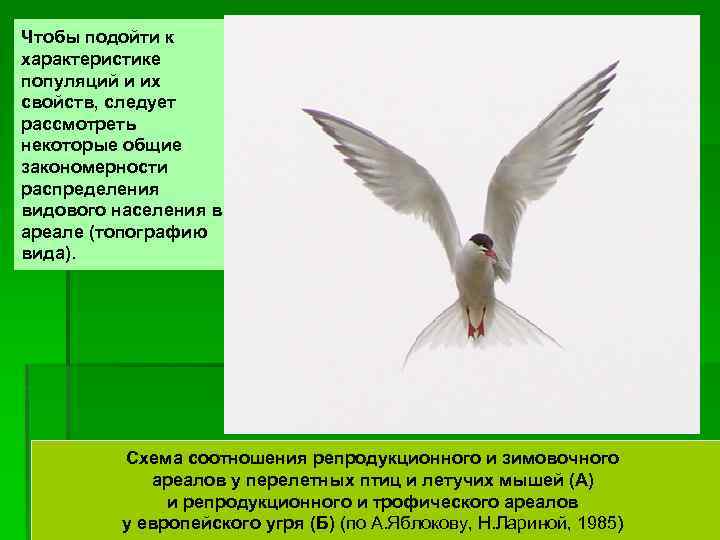 Чтобы подойти к характеристике популяций и их свойств, следует рассмотреть некоторые общие закономерности распределения видового населения в ареале (топографию вида).

Схема соотношения репродукционного и зимовочного ареалов у перелетных птиц и летучих мышей (А) и репродукционного и трофического ареалов у европейского угря (Б) (по А.Яблокову, Н.Лариной, 1985)